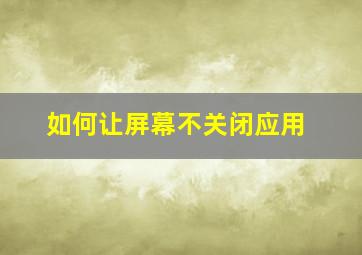 如何让屏幕不关闭应用